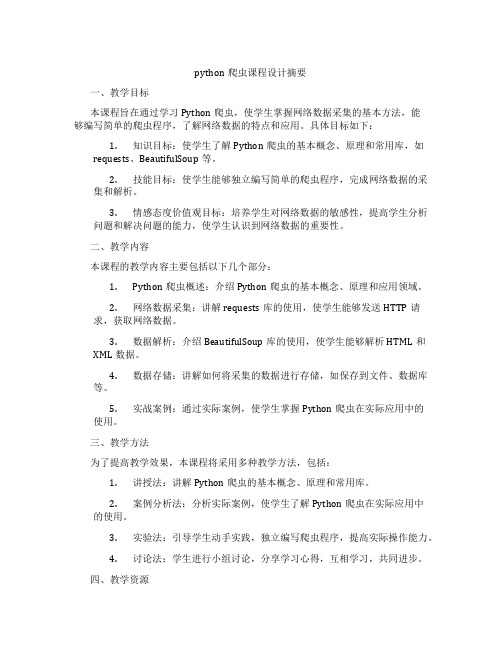 python 爬虫课程设计摘要

一、教学目标

本课程旨在通过学习 Python 爬虫，使学生掌握网络数据采集的基本方法，能够编写简单的爬虫程序，了解网络数据的特点和应用。具体目标如下：

1. 知识目标：使学生了解 Python 爬虫的基本概念、原理和常用库，如 requests、BeautifulSoup 等。

2. 技能目标：使学生能够独立编写简单的爬虫程序，完成网络数据的采集和解析。

3. 情感态度价值观目标：培养学生对网络数据的敏感性，提高学生分析问题和解决问题的能力，使学生认识到网络数据的重要性。

二、教学内容

本课程的教学内容主要包括以下几个部分：

1. Python 爬虫概述：介绍 Python 爬虫的基本概念、原理和应用领域。

2. 网络数据采集：讲解 requests 库的使用，使学生能够发送 HTTP 请求，获取网络数据。

3. 数据解析：介绍 BeautifulSoup 库的使用，使学生能够解析 HTML 和 XML 数据。

4. 数据存储：讲解如何将采集的数据进行存储，如保存到文件、数据库等。

5. 实战案例：通过实际案例，使学生掌握 Python 爬虫在实际应用中的使用。

三、教学方法

为了提高教学效果，本课程将采用多种教学方法，包括：

1. 讲授法：讲解 Python 爬虫的基本概念、原理和常用库。

2. 案例分析法：分析实际案例，使学生了解 Python 爬虫在实际应用中的使用。

3. 实验法：引导学生动手实践，独立编写爬虫程序，提高实际操作能力。

4. 讨论法：学生进行小组讨论，分享学习心得，互相学习，共同进步。

四、教学资源